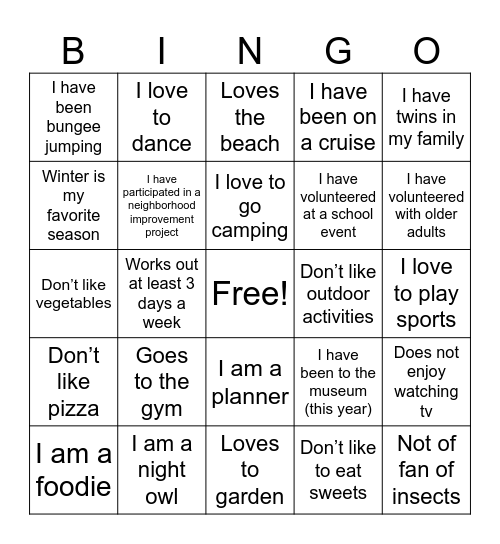 | B | I | N | G | O |
|---|---|---|---|---|
| I have been bungee jumping | I love to dance | Loves the beach | I have been on a cruise | I have twins in my family |
| Winter is my favorite season | I have participated in a neighborhood improvement project | I love to go camping | I have volunteered at a school event | I have volunteered with older adults |
| Don't like vegetables | Works out at least 3 days a week | Free! | Don't like outdoor activities | I love to play sports |
| Don't like pizza | Goes to the gym | I am a planner | I have been to the museum (this year) | Does not enjoy watching tv |
| I am a foodie | I am a night owl | Loves to garden | Don't like to eat sweets | Not of fan of insects |